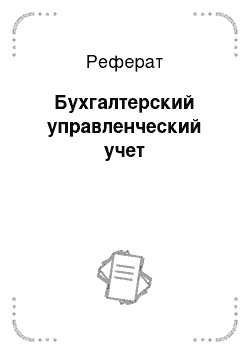 Реферат

Бухгалтерский управленческий учет